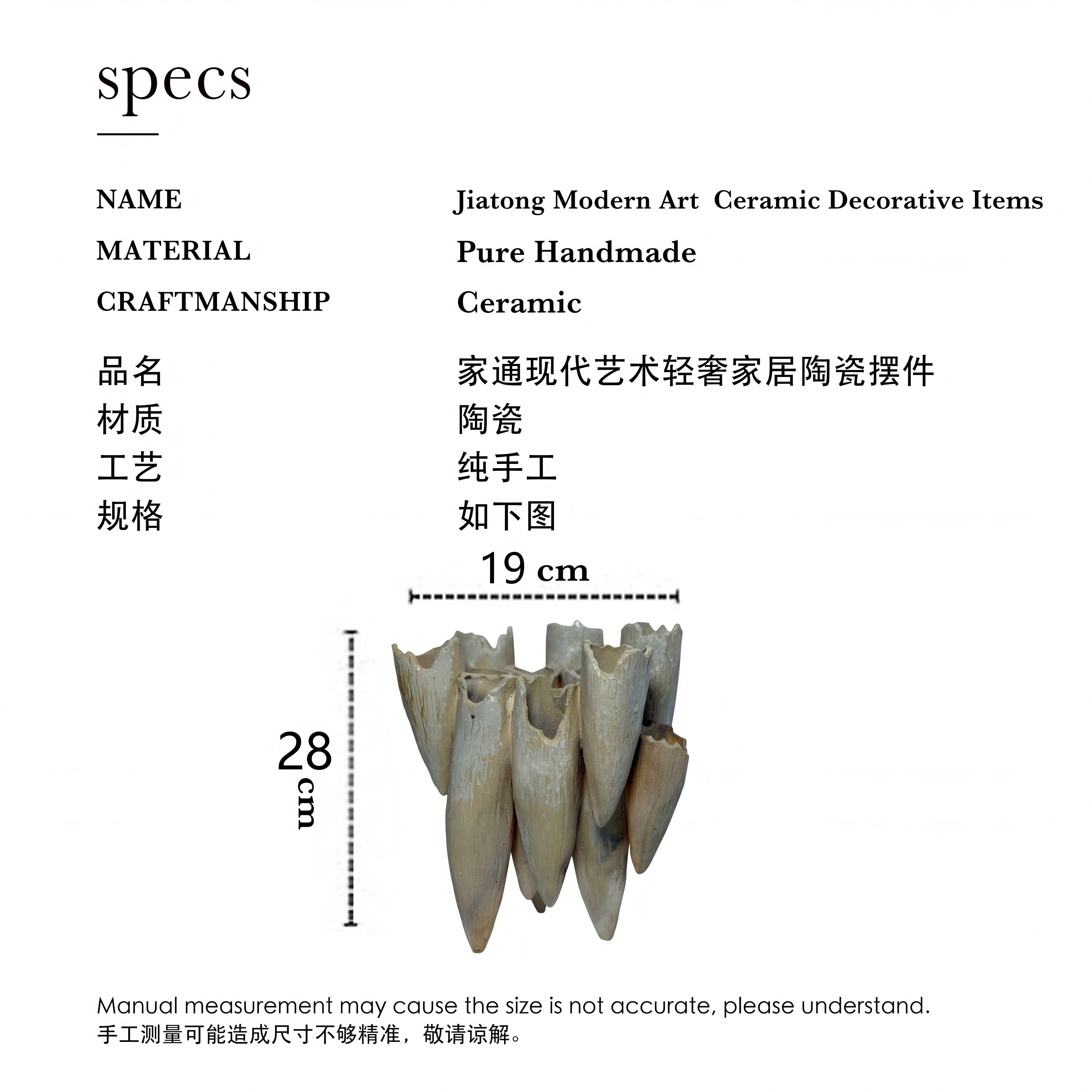 specs

NAME Jiatong Modern Art Ceramic Decorative Items
MATERIAL Pure Handmade
CRAFTMANSHIP Ceramic

品名 家通现代艺术轻奢家居陶瓷摆件
材质 陶瓷
工艺 纯手工
规格 如下图

19 cm

28 cm

Manual measurement may cause the size is not accurate, please understand.
手工测量可能造成尺寸不够精准，敬请谅解。